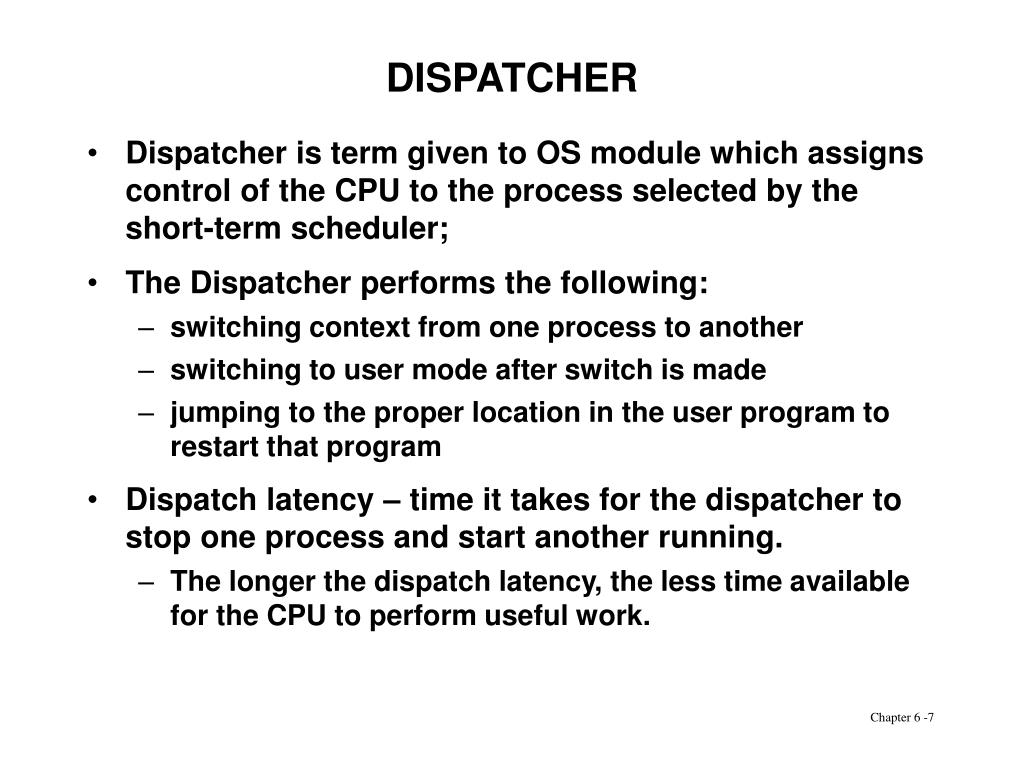 DISPATCHER

• Dispatcher is term given to OS module which assigns control of the CPU to the process selected by the short-term scheduler;

• The Dispatcher performs the following:
 – switching context from one process to another
 – switching to user mode after switch is made
 – jumping to the proper location in the user program to restart that program

• Dispatch latency – time it takes for the dispatcher to stop one process and start another running.
 – The longer the dispatch latency, the less time available for the CPU to perform useful work.

Chapter 6 -7